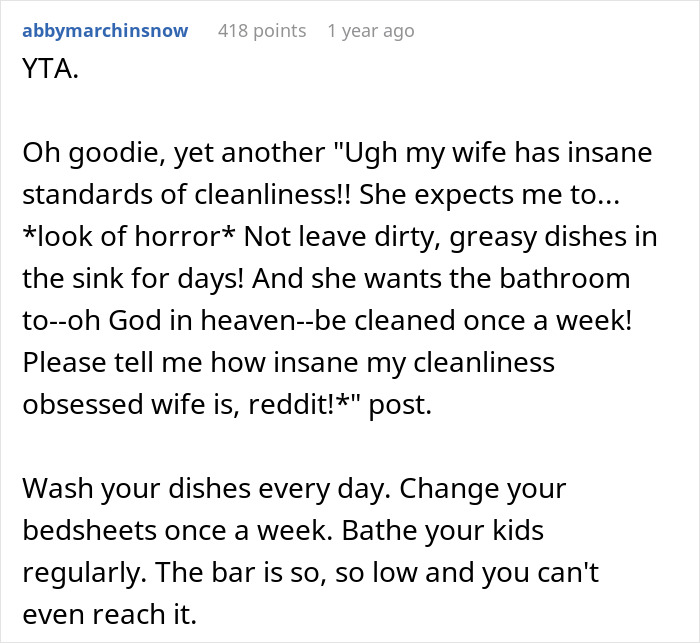 abbymarchinsnow 418 points 1 year ago
YTA.

Oh goodie, yet another "Ugh my wife has insane standards of cleanliness!! She expects me to... *look of horror* Not leave dirty, greasy dishes in the sink for days! And she wants the bathroom to--oh God in heaven--be cleaned once a week! Please tell me how insane my cleanliness obsessed wife is, reddit!*" post.

Wash your dishes every day. Change your bedsheets once a week. Bathe your kids regularly. The bar is so, so low and you can't even reach it.